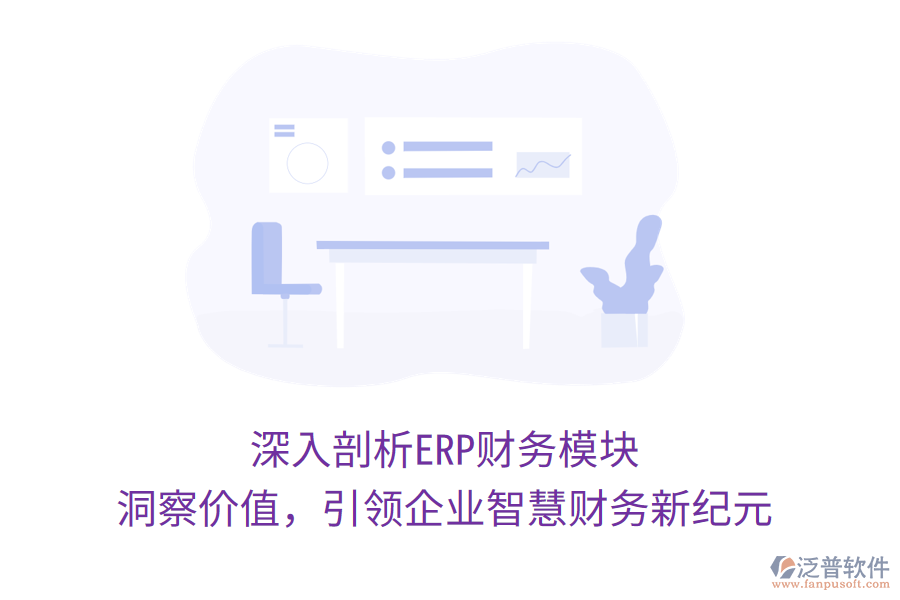 深入剖析ERP财务模块
洞察价值，引领企业智慧财务新纪元

泛普软件
www.fanpusoft.com